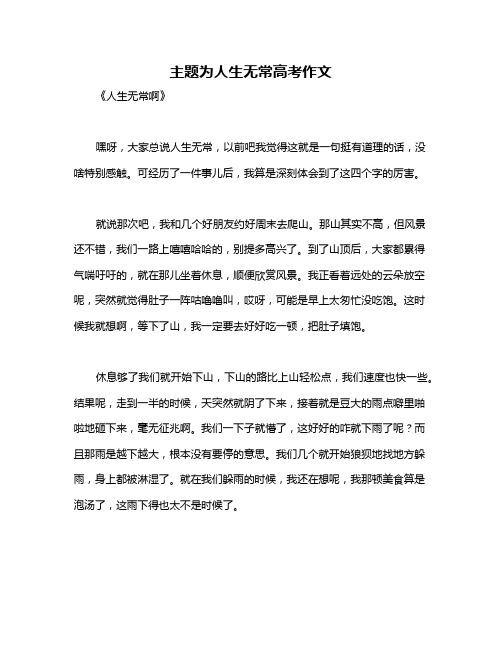 主题为人生无常高考作文

《人生无常啊》

嘿呀，大家总说人生无常，以前吧我觉得这就是一句挺有道理的话，没啥特别感触。可经历了一件事儿后，我算是深刻体会到了这四个字的厉害。

就说那次吧，我和几个好朋友约好周末去爬山。那山其实不高，但风景还不错，我们一路上嘻嘻哈哈的，别提多高兴了。到了山顶后，大家都累得气喘吁吁的，就在那儿坐着休息，顺便欣赏风景。我正看着远处的云朵放空呢，突然就觉得肚子一阵咕噜噜叫，哎呀，可能是早上太匆忙没吃饱。这时候我就想啊，等下了山，我一定要去好好吃一顿，把肚子填饱。

休息够了我们就开始下山，下山的路比上山轻松点，我们速度也快一些。结果呢，走到一半的时候，天突然就阴了下来，接着就是豆大的雨点噼里啪啦地砸下来，毫无征兆啊。我们一下子就懵了，这好好的咋就下雨了呢？而且那雨是越下越大，根本没有要停的意思。我们几个就开始狼狈地找地方躲雨，身上都被淋湿了。就在我们躲雨的时候，我还在想呢，我那顿美食算是泡汤了，这雨下得也太不是时候了。